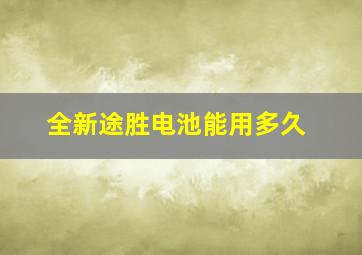 全新途胜电池能用多久